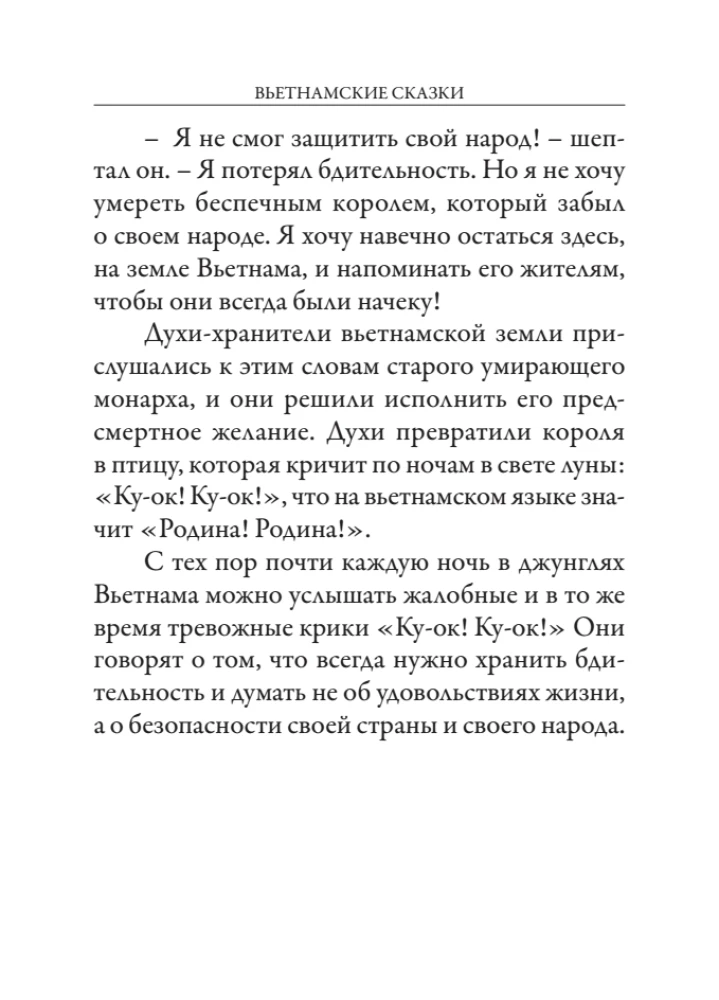 ВЬЕТНАМСКИЕ СКАЗКИ

– Я не смог защитить свой народ! – шептал он. – Я потерял бдительность. Но я не хочу умереть беспечным королем, который забыл о своем народе. Я хочу навечно остаться здесь, на земле Вьетнама, и напоминать его жителям, чтобы они всегда были начеку!

Духи-хранители вьетнамской земли прислушались к этим словам старого умирающего монарха, и они решили исполнить его предсмертное желание. Духи превратили короля в птицу, которая кричит по ночам в свете луны: «Ку-ок! Ку-ок!», что на вьетнамском языке значит «Родина! Родина!».

С тех пор почти каждую ночь в джунглях Вьетнама можно услышать жалобные и в то же время тревожные крики «Ку-ок! Ку-ок!» Они говорят о том, что всегда нужно хранить бдительность и думать не об удовольствиях жизни, а о безопасности своей страны и своего народа.